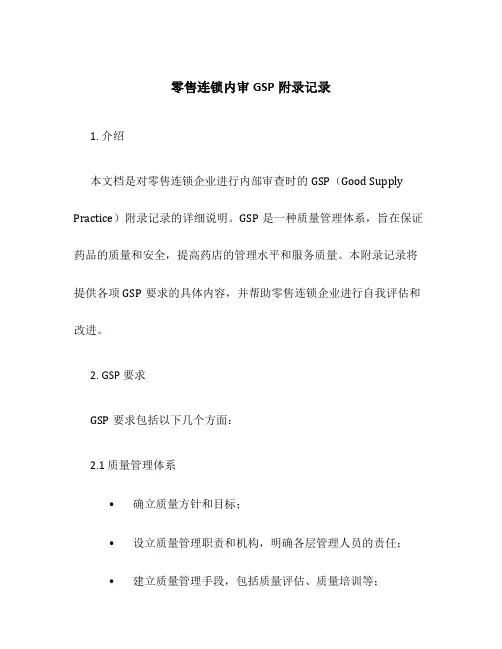 零售连锁内审 GSP 附录记录

1. 介绍

本文档是对零售连锁企业进行内部审查时的 GSP（Good Supply Practice）附录记录的详细说明。GSP 是一种质量管理体系，旨在保证药品的质量和安全，提高药店的管理水平和服务质量。本附录记录将提供各项 GSP 要求的具体内容，并帮助零售连锁企业进行自我评估和改进。

2. GSP 要求

GSP 要求包括以下几个方面：

2.1 质量管理体系

• 确立质量方针和目标；

• 设立质量管理职责和机构，明确各层管理人员的责任；

• 建立质量管理手段，包括质量评估、质量培训等；